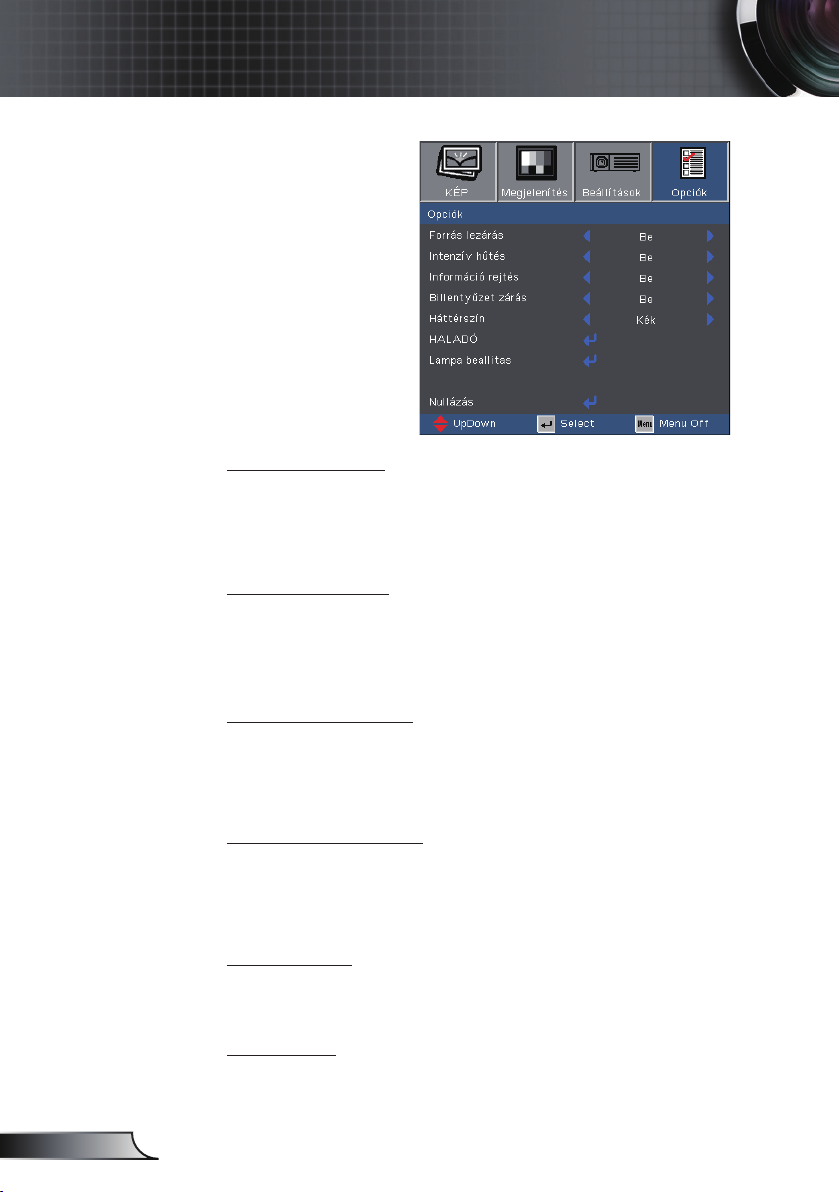 KÉP Megjelenítés Beállítások Opciók

Opciók

Forrás lezárás Be

Intenzív hűtés Be

Információ rejtés Be

Billentyűzet zárás Be

Háttérszín Kék

HALADÓ

Lampa beallitas

Nullázás

UpDown Select Menu Off